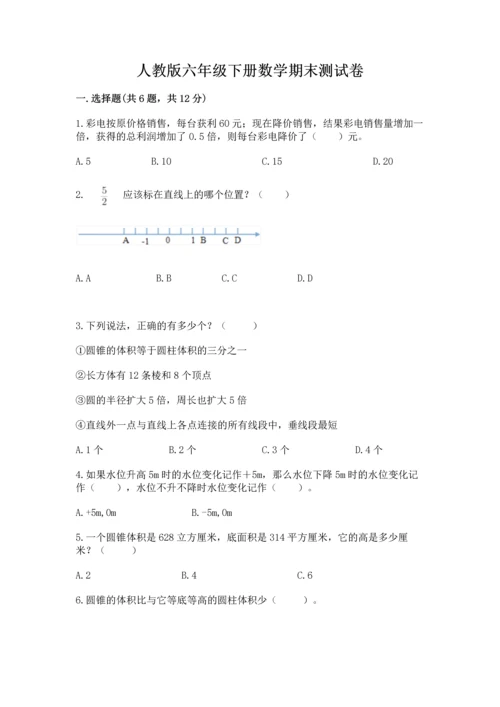 人教版六年级下册数学期末测试卷

一.选择题(共6题，共12分)

1.彩电按原价格销售，每台获利60元；现在降价销售，结果彩电销售量增加一倍，获得的总利润增加了0.5倍，则每台彩电降价了（　　）元。

A.5　　B.10　　C.15　　D.20

2. $\frac{5}{2}$ 应该标在直线上的哪个位置？（　　）

A　-1　0　1 B　C D

A.A　　B.B　　C.C　　D.D

3.下列说法，正确的有多少个？（　　）

①圆锥的体积等于圆柱体积的三分之一

②长方体有12条棱和8个顶点

③圆的半径扩大5倍，周长也扩大5倍

④直线外一点与直线上各点连接的所有线段中，垂线段最短

A.1个　　B.2个　　C.3个　　D.4个

4.如果水位升高5m时的水位变化记作+5m，那么水位下降5m时的水位变化记作（　　），水位不升不降时水位变化记作（　　）。

A.+5m,0m　　B.-5m,0m

5.一个圆锥体积是628立方厘米，底面积是314平方厘米，它的高是多少厘米？（　　）

A.2　　B.4　　C.6

6.圆锥的体积比与它等底等高的圆柱体积少（　　）。